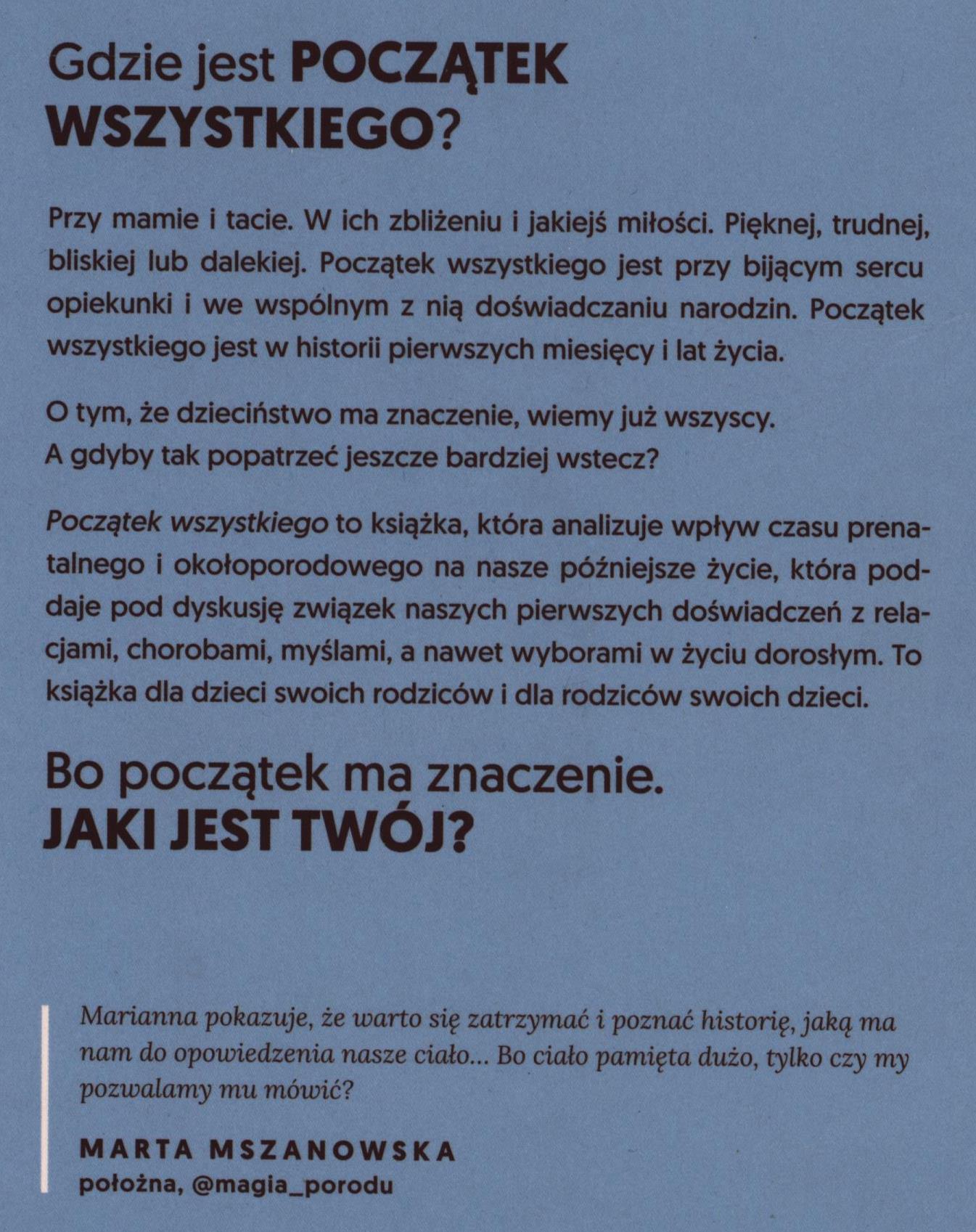 Gdzie jest POCZĄTEK WSZYSTKIEGO?

Przy mamie i tacie. W ich zbliżeniu i jakiejś miłości. Pięknej, trudnej, bliskiej lub dalekiej. Początek wszystkiego jest przy bijącym sercu opiekunki i we wspólnym z nią doświadczaniu narodzin. Początek wszystkiego jest w historii pierwszych miesięcy i lat życia.

O tym, że dzieciństwo ma znaczenie, wiemy już wszyscy.
A gdyby tak popatrzeć jeszcze bardziej wstecz?

Początek wszystkiego to książka, która analizuje wpływ czasu prenatalnego i okołoporodowego na nasze późniejsze życie, która poddaje pod dyskusję związek naszych pierwszych doświadczeń z relacjami, chorobami, myślami, a nawet wyborami w życiu dorosłym. To książka dla dzieci swoich rodziców i dla rodziców swoich dzieci.

Bo początek ma znaczenie.
JAKI JEST TWÓJ?

Marianna pokazuje, że warto się zatrzymać i poznać historię, jaką ma nam do opowiedzenia nasze ciało... Bo ciało pamięta dużo, tylko czy my pozwalamy mu mówić?

MARTA MSZANOWSKA
położna, @magia_porodu